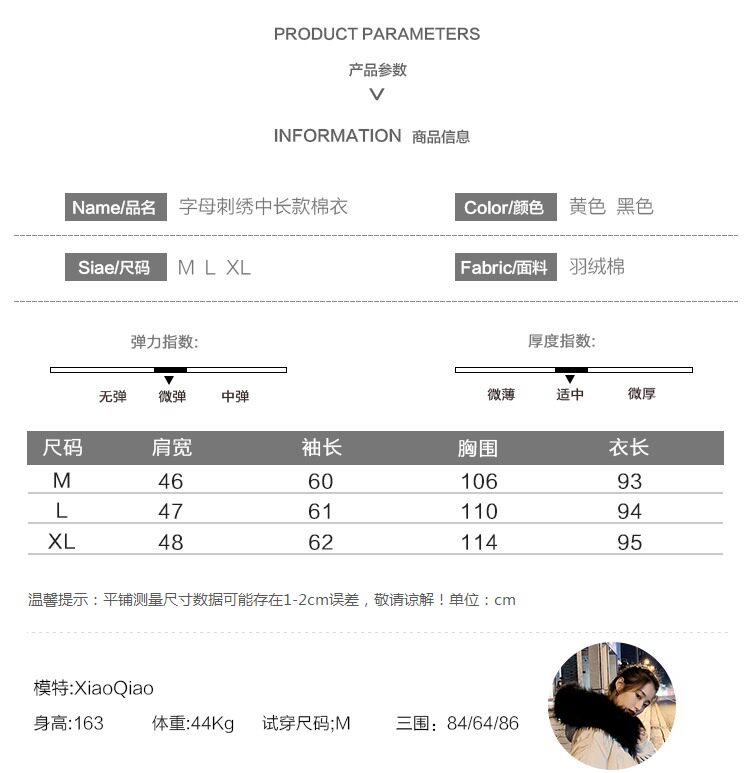 PRODUCT PARAMETERS

产品参数

INFORMATION 商品信息

Name/品名 字母刺绣中长款棉衣

Color/颜色 黄色 黑色

Siae/尺码 M L XL

Fabric/面料 羽绒棉

弹力指数:

无弹 微弹 中弹

厚度指数:

微薄 适中 微厚

| 尺码 | 肩宽 | 袖长 | 胸围 | 衣长 |
|---|---|---|---|---|
| M | 46 | 60 | 106 | 93 |
| L | 47 | 61 | 110 | 94 |
| XL | 48 | 62 | 114 | 95 |

温馨提示：平铺测量尺寸数据可能存在1-2cm误差，敬请谅解！单位：cm

模特:XiaoQiao

身高:163 体重:44Kg 试穿尺码;M 三围：84/64/86